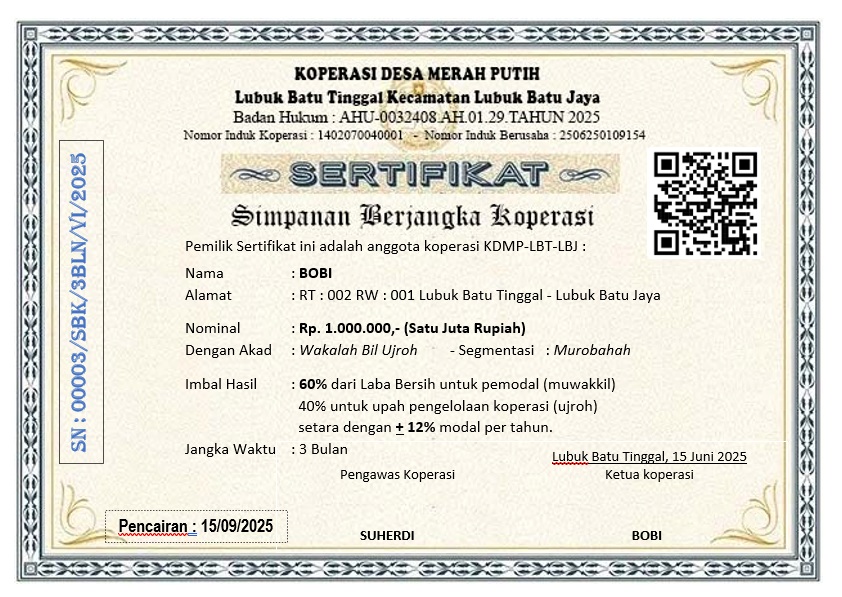 KOPERASI DESA MERAH PUTIH
Lubuk Batu Tinggal Kecamatan Lubuk Batu Jaya
Badan Hukum : AHU-0032408.AH.01.29.TAHUN 2025
Nomor Induk Koperasi : 1402070040001 - Nomor Induk Berusaha : 2506250109154

SN : 00003/SBK/3BLN/VI/2025

SERTIFIKAT

Simpanan Berjangka Koperasi

Pemilik Sertifikat ini adalah anggota koperasi KDMP-LBT-LBJ :

Nama : BOBI
Alamat : RT : 002 RW : 001 Lubuk Batu Tinggal - Lubuk Batu Jaya

Nominal : Rp. 1.000.000,- (Satu Juta Rupiah)
Dengan Akad : Wakalah Bil Ujroh - Segmentasi : Murobahah

Imbal Hasil : 60% dari Laba Bersih untuk pemodal (muwakkil)
40% untuk upah pengelolaan koperasi (ujroh)
setara dengan + 12% modal per tahun.

Jangka Waktu : 3 Bulan

Lubuk Batu Tinggal, 15 Juni 2025

Pengawas Koperasi

Ketua koperasi

Pencairan : 15/09/2025

SUHERDI

BOBI